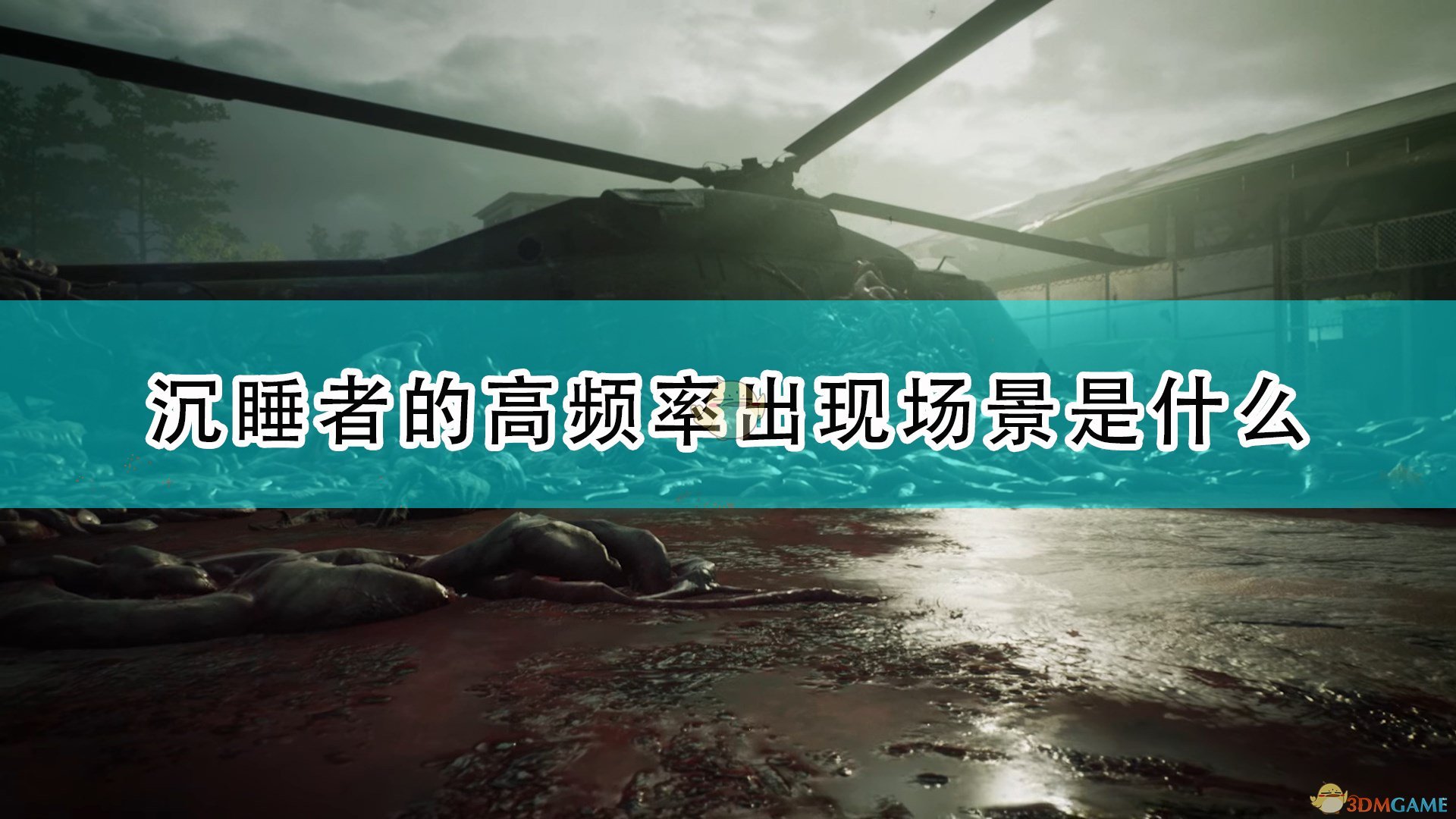 沉睡者的高频率出现场景是什么

3DMGAME